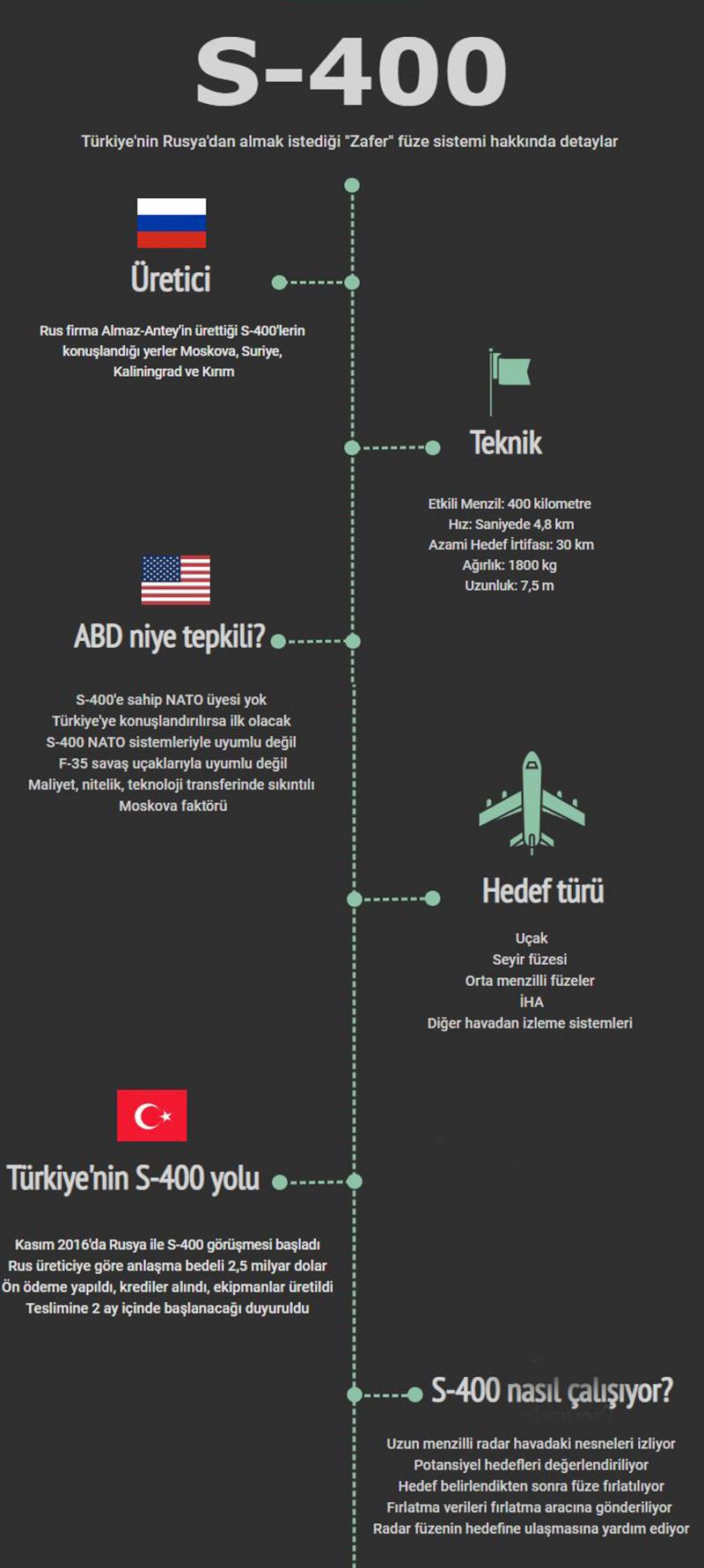 S-400

Türkiye'nin Rusya'dan almak istediği "Zafer" füze sistemi hakkında detaylar

Üretici

Rus firma Almaz-Antey'in ürettiği S-400'lerin konuşlandığı yerler Moskova, Suriye, Kaliningrad ve Kırım

Teknik

Etkili Menzil: 400 kilometre
Hız: Saniyede 4,8 km
Azami Hedef İrtifası: 30 km
Ağırlık: 1800 kg
Uzunluk: 7,5 m

ABD niye tepkili?

S-400'e sahip NATO üyesi yok
Türkiye'ye konuşlandırılırsa ilk olacak
S-400 NATO sistemleriyle uyumlu değil
F-35 savaş uçaklarıyla uyumlu değil
Maliyet, nitelik, teknoloji transferinde sıkıntılı
Moskova faktörü

Hedef türü

Uçak
Seyir füzesi
Orta menzilli füzeler
İHA
Diğer havadan izleme sistemleri

Türkiye'nin S-400 yolu

Kasım 2016'da Rusya ile S-400 görüşmesi başladı
Rus üreticiye göre anlaşma bedeli 2,5 milyar dolar
Ön ödeme yapıldı, krediler alındı, ekipmanlar üretildi
Teslimine 2 ay içinde başlanacağı duyuruldu

S-400 nasıl çalışıyor?

Uzun menzilli radar havadaki nesneleri izliyor
Potansiyel hedefleri değerlendiriliyor
Hedef belirlendikten sonra füze fırlatılıyor
Fırlatma verileri fırlatma aracına gönderiliyor
Radar füzenin hedefine ulaşmasına yardım ediyor